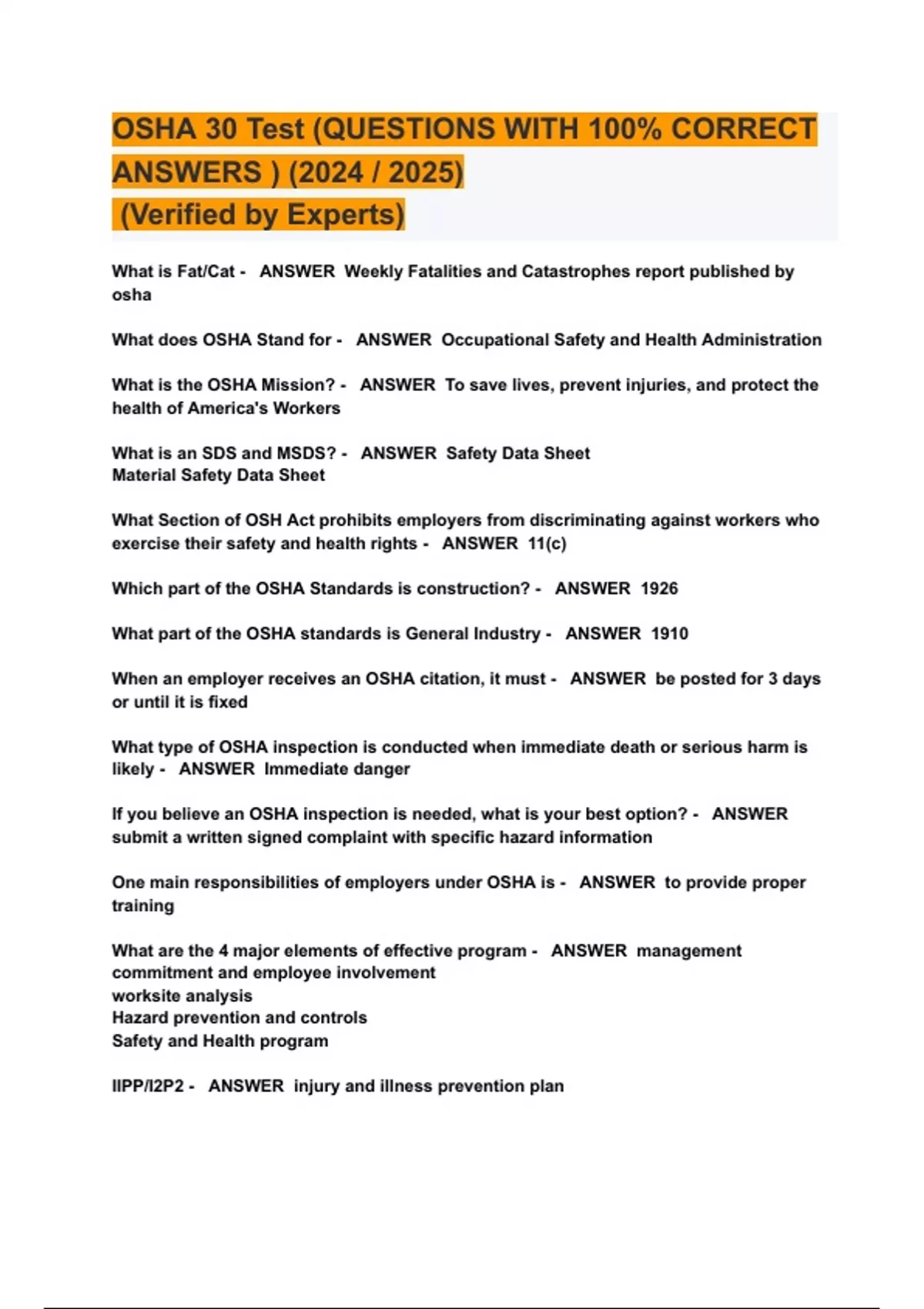 OSHA 30 Test (QUESTIONS WITH 100% CORRECT ANSWERS ) (2024 / 2025)
(Verified by Experts)

What is Fat/Cat - ANSWER Weekly Fatalities and Catastrophes report published by osha

What does OSHA Stand for - ANSWER Occupational Safety and Health Administration

What is the OSHA Mission? - ANSWER To save lives, prevent injuries, and protect the health of America's Workers

What is an SDS and MSDS? - ANSWER Safety Data Sheet
Material Safety Data Sheet

What Section of OSH Act prohibits employers from discriminating against workers who exercise their safety and health rights - ANSWER 11(c)

Which part of the OSHA Standards is construction? - ANSWER 1926

What part of the OSHA standards is General Industry - ANSWER 1910

When an employer receives an OSHA citation, it must - ANSWER be posted for 3 days or until it is fixed

What type of OSHA inspection is conducted when immediate death or serious harm is likely - ANSWER Immediate danger

If you believe an OSHA inspection is needed, what is your best option? - ANSWER submit a written signed complaint with specific hazard information

One main responsibilities of employers under OSHA is - ANSWER to provide proper training

What are the 4 major elements of effective program - ANSWER management commitment and employee involvement
worksite analysis
Hazard prevention and controls
Safety and Health program

IIPP/I2P2 - ANSWER injury and illness prevention plan